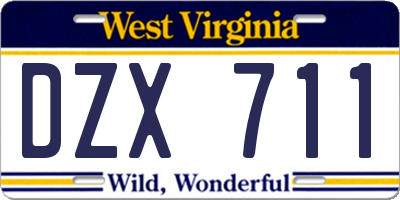 West Virginia

DZX 711

Wild, Wonderful